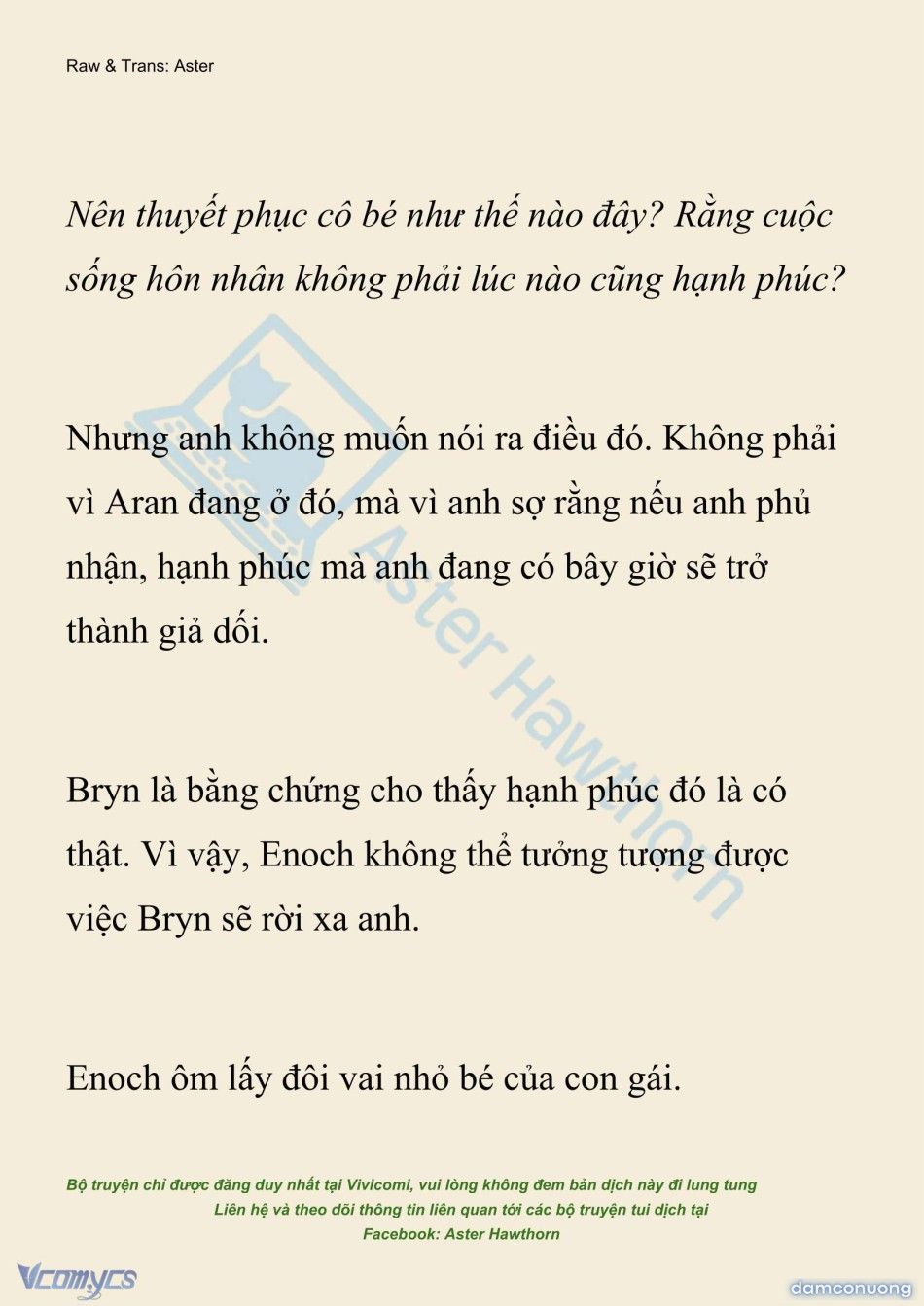 Raw & Trans: Aster

Nên thuyết phục cô bé như thế nào đây? Rằng cuộc sống hôn nhân không phải lúc nào cũng hạnh phúc?

Nhưng anh không muốn nói ra điều đó. Không phải vì Aran đang ở đó, mà vì anh sợ rằng nếu anh phủ nhận, hạnh phúc mà anh đang có bây giờ sẽ trở thành giả dối.

Bryn là bằng chứng cho thấy hạnh phúc đó là có thật. Vì vậy, Enoch không thể tưởng tượng được việc Bryn sẽ rời xa anh.

Enoch ôm lấy đôi vai nhỏ bé của con gái.

Aster Hawthorn

Bộ truyện chỉ được đăng duy nhất tại Vivicomi, vui lòng không đem bản dịch này đi lung tung
Liên hệ và theo dõi thông tin liên quan tới các bộ truyện tui dịch tại
Facebook: Aster Hawthorn

Vcomycs

damconuong